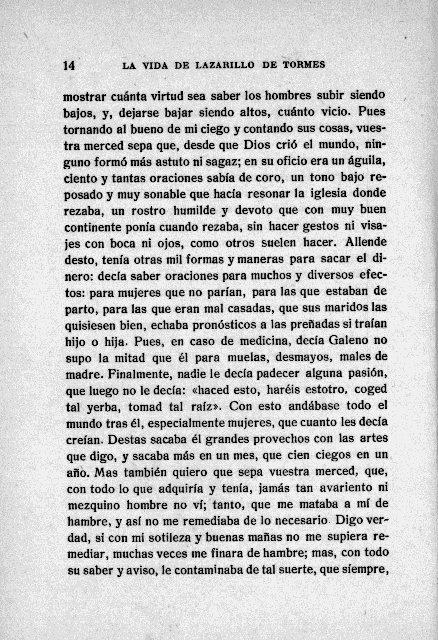 14 LA VIDA DE LAZARILLO DE TORMES

mostrar cuánta virtud sea saber los hombres subir siendo bajos, y, dejarse bajar siendo altos, cuánto vicio. Pues tornando al bueno de mi ciego y contando sus cosas, vuestra merced sepa que, desde que Dios crió el mundo, ninguno formó más astuto ni sagaz; en su oficio era un águila, ciento y tantas oraciones sabía de coro, un tono bajo reposado y muy sonable que hacía resonar la iglesia donde rezaba, un rostro humilde y devoto que con muy buen continente ponía cuando rezaba, sin hacer gestos ni visajes con boca ni ojos, como otros suelen hacer. Allende desto, tenía otras mil formas y maneras para sacar el dinero: decía saber oraciones para muchos y diversos efectos: para mujeres que no parían, para las que estaban de parto, para las que eran mal casadas, que sus maridos las quisiesen bien, echaba pronósticos a las preñadas si traían hijo o hija. Pues, en caso de medicina, decía Galeno no supo la mitad que él para muelas, desmayos, males de madre. Finalmente, nadie le decía padecer alguna pasión, que luego no le decía: «haced esto, haréis estotro, coged tal yerba, tomad tal raíz». Con esto andábase todo el mundo tras él, especialmente mujeres, que cuanto les decía creían. Destas sacaba él grandes provechos con las artes que digo, y sacaba más en un mes, que cien ciegos en un año. Mas también quiero que sepa vuestra merced, que, con todo lo que adquiría y tenía, jamás tan avariento ni mezquino hombre no ví; tanto, que me mataba a mí de hambre, y así no me remediaba de lo necesario. Digo verdad, si con mi sotileza y buenas mañas no me supiera remediar, muchas veces me finara de hambre; mas, con todo su saber y aviso, le contaminaba de tal suerte, que siempre,